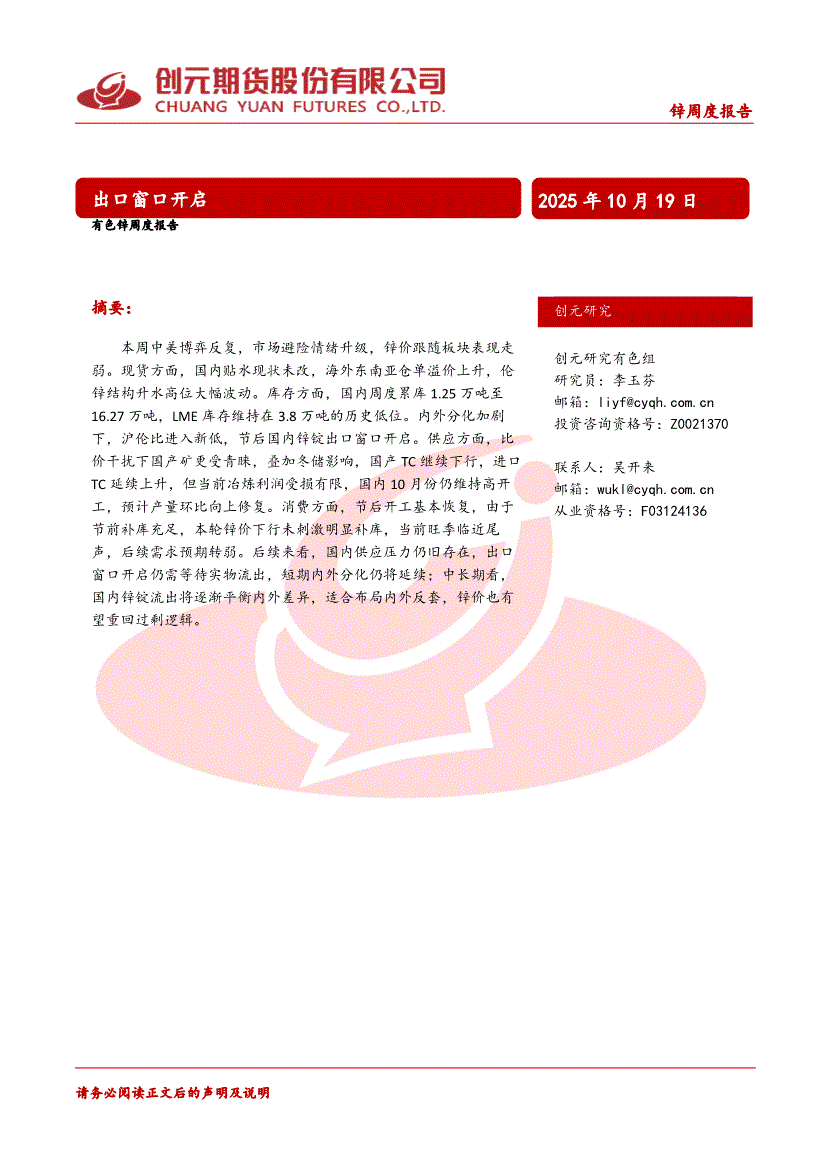 创元期货股份有限公司
CHUANG YUAN FUTURES CO.,LTD.

锌周度报告

出口窗口开启

2025 年 10 月 19 日

有色锌周度报告

摘要：

本周中美博弈反复，市场避险情绪升级，锌价跟随板块表现走弱。现货方面，国内贴水现状未改，海外东南亚仓单溢价上升，伦锌结构升水高位大幅波动。库存方面，国内周度累库 1.25 万吨至 16.27 万吨，LME 库存维持在 3.8 万吨的历史低位。内外分化加剧下，沪伦比进入新低，节后国内锌锭出口窗口开启。供应方面，比价干扰下国产矿更受青睐，叠加冬储影响，国产 TC 继续下行，进口 TC 延续上升，但当前冶炼利润受损有限，国内 10 月份仍维持高开工，预计产量环比向上修复。消费方面，节后开工基本恢复，由于节前补库充足，本轮锌价下行未刺激明显补库，当前旺季临近尾声，后续需求预期转弱。后续来看，国内供应压力仍旧存在，出口窗口开启仍需等待实物流出，短期内外分化仍将延续；中长期看，国内锌锭流出将逐渐平衡内外差异，适合布局内外反套，锌价也有望重回过剩逻辑。

创元研究

创元研究有色组
研究员：李玉芬
邮箱：liyf@cyqh.com.cn
投资咨询资格号：Z0021370

联系人：吴开来
邮箱：wukl@cyqh.com.cn
从业资格号：F03124136

请务必阅读正文后的声明及说明